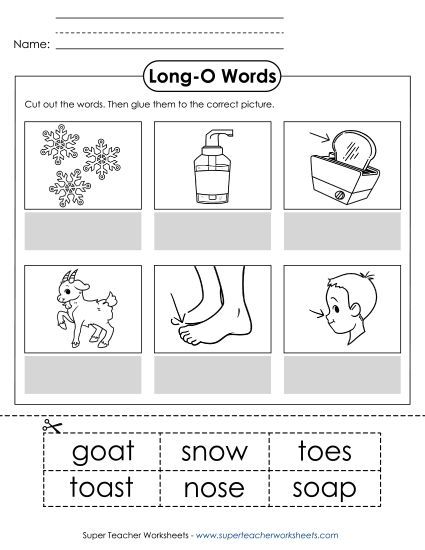 Name:

Long-O Words

Cut out the words. Then glue them to the correct picture.

| goat | snow | toes |
|---|---|---|
| toast | nose | soap |

Super Teacher Worksheets - www.superteacherworksheets.com